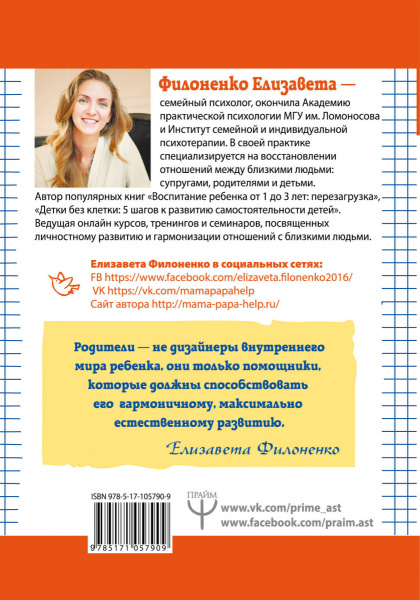 Филоненко Елизавета — семейный психолог, окончила Академию практической психологии МГУ им. Ломоносова и Институт семейной и индивидуальной психотерапии. В своей практике специализируется на восстановлении отношений между близкими людьми: супругами, родителями и детьми.
Автор популярных книг «Воспитание ребенка от 1 до 3 лет: перезагрузка», «Детки без клетки: 5 шагов к развитию самостоятельности детей». Ведущая онлайн курсов, тренингов и семинаров, посвященных личностному развитию и гармонизации отношений с близкими людьми.

Елизавета Филоненко в социальных сетях:
FB https://www.facebook.com/elizaveta.filonenko2016/
VK https://vk.com/mamapapahelp
Сайт автора http://mama-papa-help.ru/

Родители — не дизайнеры внутреннего мира ребенка, они только помощники, которые должны способствовать его гармоничному, максимально естественному развитию.

Елизавета Филоненко

ISBN 978-5-17-105790-9

9 785171 057909

ПРАЙМ

www.vk.com/prime_ast
www.facebook.com/praim.ast